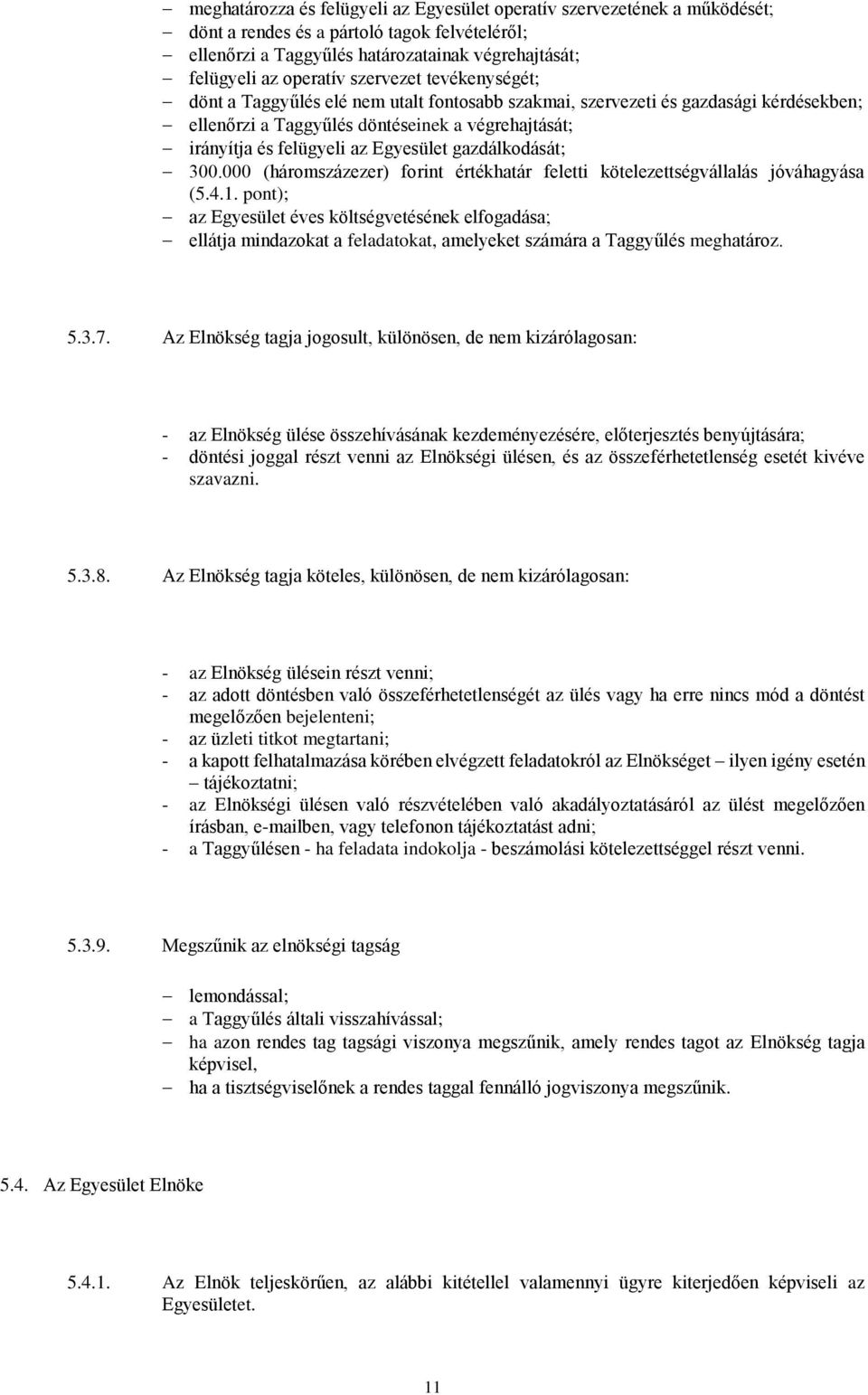 – meghatározza és felügyeli az Egyesület operatív szervezetének a működését;
– dönt a rendes és a pártoló tagok felvételéről;
– ellenőrzi a Taggyűlés határozatainak végrehajtását;
– felügyeli az operatív szervezet tevékenységét;
– dönt a Taggyűlés elé nem utalt fontosabb szakmai, szervezeti és gazdasági kérdésekben;
– ellenőrzi a Taggyűlés döntéseinek a végrehajtását;
– irányítja és felügyeli az Egyesület gazdálkodását;
– 300.000 (háromszázezer) forint értékhatár feletti kötelezettségvállalás jóváhagyása (5.4.1. pont);
– az Egyesület éves költségvetésének elfogadása;
– ellátja mindazokat a feladatokat, amelyeket számára a Taggyűlés meghatároz.

5.3.7. Az Elnökség tagja jogosult, különösen, de nem kizárólagosan:

- az Elnökség ülése összehívásának kezdeményezésére, előterjesztés benyújtására;
- döntési joggal részt venni az Elnökségi ülésen, és az összeférhetetlenség esetét kivéve szavazni.

5.3.8. Az Elnökség tagja köteles, különösen, de nem kizárólagosan:

- az Elnökség ülésein részt venni;
- az adott döntésben való összeférhetetlenségét az ülés vagy ha erre nincs mód a döntést megelőzően bejelenteni;
- az üzleti titkot megtartani;
- a kapott felhatalmazása körében elvégzett feladatokról az Elnökséget – ilyen igény esetén – tájékoztatni;
- az Elnökségi ülésen való részvételében való akadályoztatásáról az ülést megelőzően írásban, e-mailben, vagy telefonon tájékoztatást adni;
- a Taggyűlésen - ha feladata indokolja - beszámolási kötelezettséggel részt venni.

5.3.9. Megszűnik az elnökségi tagság

– lemondással;
– a Taggyűlés általi visszahívással;
– ha azon rendes tag tagsági viszonya megszűnik, amely rendes tagot az Elnökség tagja képvisel,
– ha a tisztségviselőnek a rendes taggal fennálló jogviszonya megszűnik.

5.4. Az Egyesület Elnöke

5.4.1. Az Elnök teljeskörűen, az alábbi kitétellel valamennyi ügyre kiterjedően képviseli az Egyesületet.

11